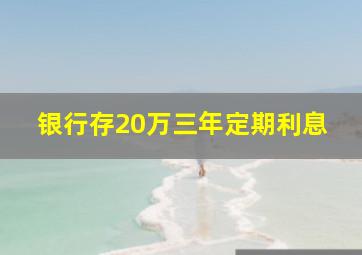 银行存20万三年定期利息